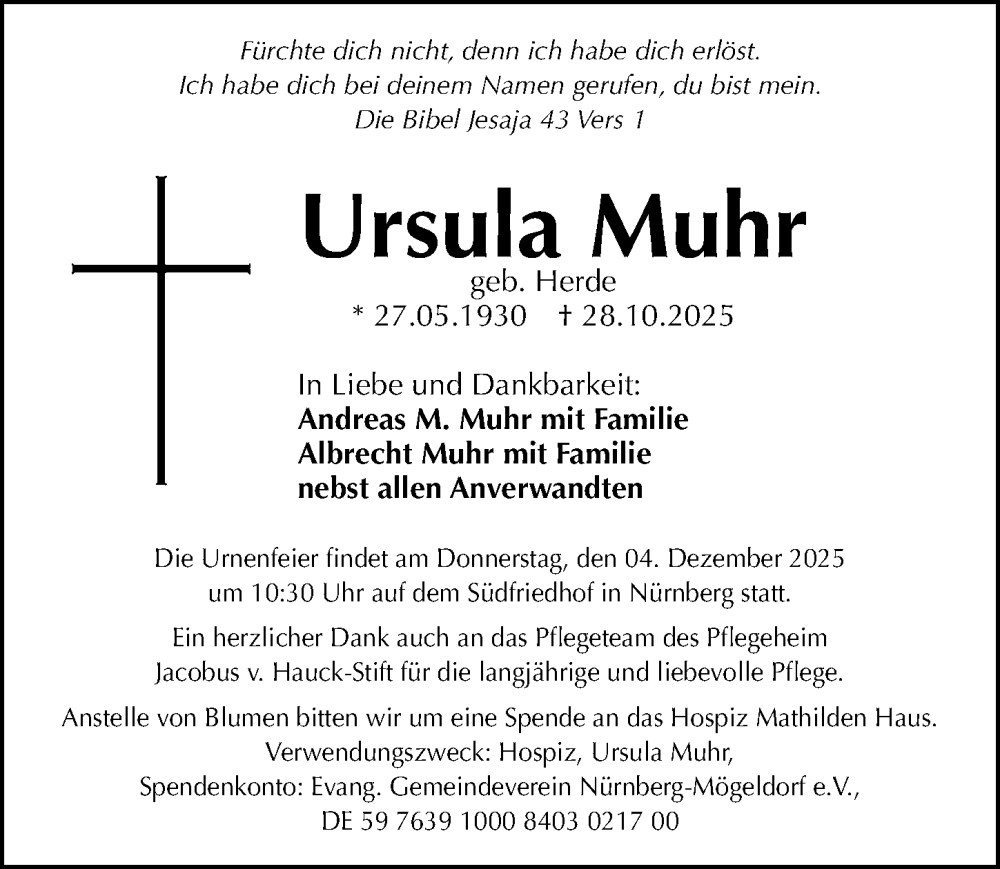 Fürchte dich nicht, denn ich habe dich erlöst.
Ich habe dich bei deinem Namen gerufen, du bist mein.
Die Bibel Jesaja 43 Vers 1

Ursula Muhr
geb. Herde
* 27.05.1930 † 28.10.2025

In Liebe und Dankbarkeit:
Andreas M. Muhr mit Familie
Albrecht Muhr mit Familie
nebst allen Anverwandten

Die Urnenfeier findet am Donnerstag, den 04. Dezember 2025 um 10:30 Uhr auf dem Südfriedhof in Nürnberg statt.

Ein herzlicher Dank auch an das Pflegeteam des Pflegeheim Jacobus v. Hauck-Stift für die langjährige und liebevolle Pflege.

Anstelle von Blumen bitten wir um eine Spende an das Hospiz Mathilden Haus.
Verwendungszweck: Hospiz, Ursula Muhr,
Spendenkonto: Evang. Gemeindeverein Nürnberg-Mögeldorf e.V.,
DE 59 7639 1000 8403 0217 00